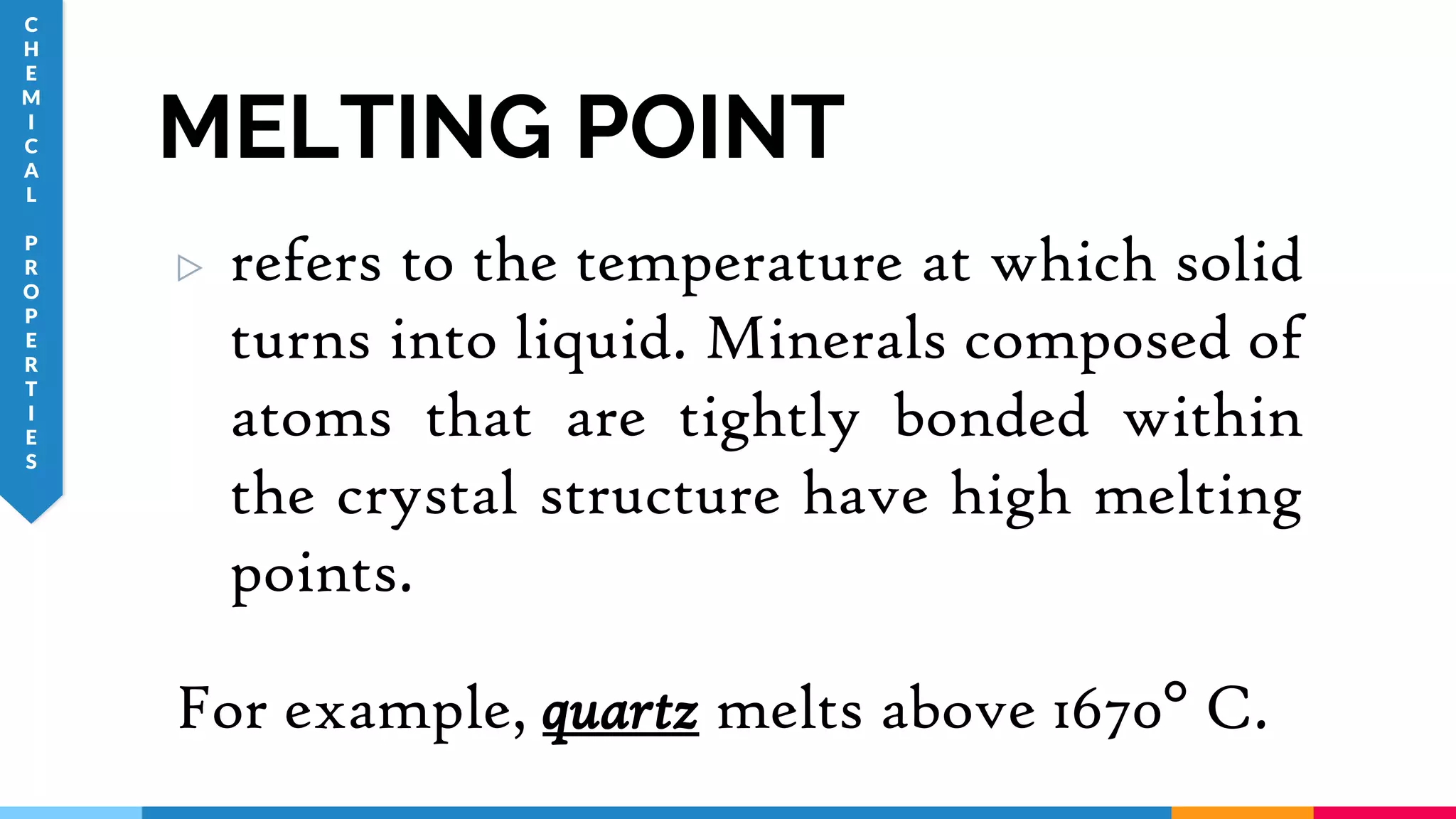 CHEMICAL PROPERTIES

MELTING POINT

▷ refers to the temperature at which solid turns into liquid. Minerals composed of atoms that are tightly bonded within the crystal structure have high melting points.

For example, quartz melts above 1670° C.